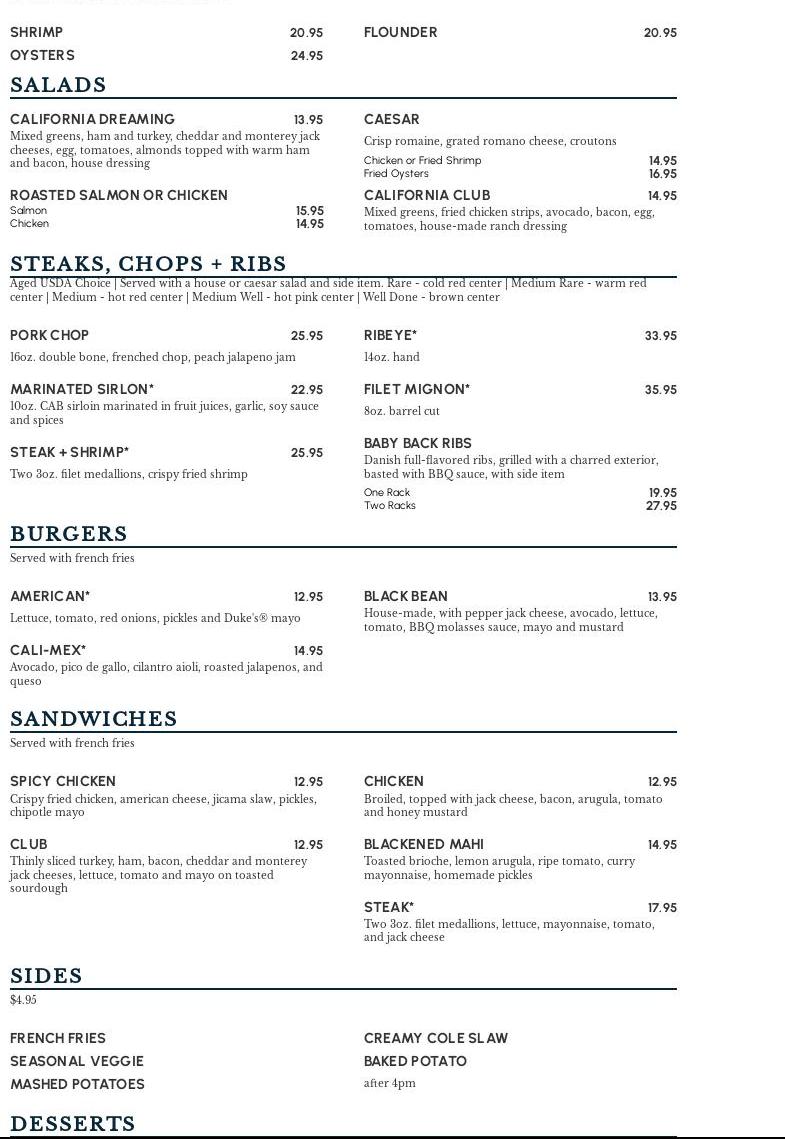 SHRIMP 20.95
OYSTERS 24.95

FLOUNDER 20.95

SALADS

CALIFORNIA DREAMING 13.95
Mixed greens, ham and turkey, cheddar and monterey jack cheeses, egg, tomatoes, almonds topped with warm ham and bacon, house dressing

ROASTED SALMON OR CHICKEN
Salmon 15.95
Chicken 14.95

CAESAR
Crisp romaine, grated romano cheese, croutons
Chicken or Fried Shrimp 14.95
Fried Oysters 16.95

CALIFORNIA CLUB 14.95
Mixed greens, fried chicken strips, avocado, bacon, egg, tomatoes, house-made ranch dressing

STEAKS, CHOPS + RIBS
Aged USDA Choice | Served with a house or caesar salad and side item. Rare - cold red center | Medium Rare - warm red center | Medium - hot red center | Medium Well - hot pink center | Well Done - brown center

PORK CHOP 25.95
16oz. double bone, frenched chop, peach jalapeno jam

MARINATED SIRLON* 22.95
10oz. CAB sirloin marinated in fruit juices, garlic, soy sauce and spices

STEAK + SHRIMP* 25.95
Two 3oz. filet medallions, crispy fried shrimp

RIBEYE* 33.95
14oz. hand

FILET MIGNON* 35.95
8oz. barrel cut

BABY BACK RIBS
Danish full-flavored ribs, grilled with a charred exterior, basted with BBQ sauce, with side item
One Rack 19.95
Two Racks 27.95

BURGERS
Served with french fries

AMERICAN* 12.95
Lettuce, tomato, red onions, pickles and Duke's® mayo

CALI-MEX* 14.95
Avocado, pico de gallo, cilantro aioli, roasted jalapenos, and queso

BLACK BEAN 13.95
House-made, with pepper jack cheese, avocado, lettuce, tomato, BBQ molasses sauce, mayo and mustard

SANDWICHES
Served with french fries

SPICY CHICKEN 12.95
Crispy fried chicken, american cheese, jicama slaw, pickles, chipotle mayo

CLUB 12.95
Thinly sliced turkey, ham, bacon, cheddar and monterey jack cheeses, lettuce, tomato and mayo on toasted sourdough

CHICKEN 12.95
Broiled, topped with jack cheese, bacon, arugula, tomato and honey mustard

BLACKENED MAHI 14.95
Toasted brioche, lemon arugula, ripe tomato, curry mayonnaise, homemade pickles

STEAK* 17.95
Two 3oz. filet medallions, lettuce, mayonnaise, tomato, and jack cheese

SIDES
$4.95

FRENCH FRIES
SEASONAL VEGGIE
MASHED POTATOES

CREAMY COLE SLAW
BAKED POTATO
after 4pm

DESSERTS